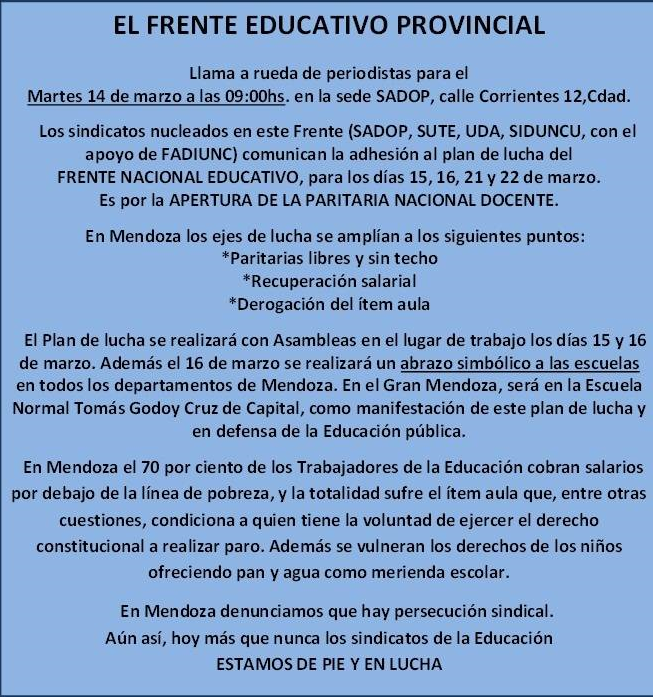 EL FRENTE EDUCATIVO PROVINCIAL

Llama a rueda de periodistas para el
Martes 14 de marzo a las 09:00hs. en la sede SADOP, calle Corrientes 12,Cdad.

Los sindicatos nucleados en este Frente (SADOP, SUTE, UDA, SIDUNCU, con el apoyo de FADIUNC) comunican la adhesión al plan de lucha del FRENTE NACIONAL EDUCATIVO, para los días 15, 16, 21 y 22 de marzo. Es por la APERTURA DE LA PARITARIA NACIONAL DOCENTE.

En Mendoza los ejes de lucha se amplían a los siguientes puntos:
*Paritarias libres y sin techo
*Recuperación salarial
*Derogación del ítem aula

El Plan de lucha se realizará con Asambleas en el lugar de trabajo los días 15 y 16 de marzo. Además el 16 de marzo se realizará un abrazo simbólico a las escuelas en todos los departamentos de Mendoza. En el Gran Mendoza, será en la Escuela Normal Tomás Godoy Cruz de Capital, como manifestación de este plan de lucha y en defensa de la Educación pública.

En Mendoza el 70 por ciento de los Trabajadores de la Educación cobran salarios por debajo de la línea de pobreza, y la totalidad sufre el ítem aula que, entre otras cuestiones, condiciona a quien tiene la voluntad de ejercer el derecho constitucional a realizar paro. Además se vulneran los derechos de los niños ofreciendo pan y agua como merienda escolar.

En Mendoza denunciamos que hay persecución sindical.
Aún así, hoy más que nunca los sindicatos de la Educación
ESTAMOS DE PIE Y EN LUCHA